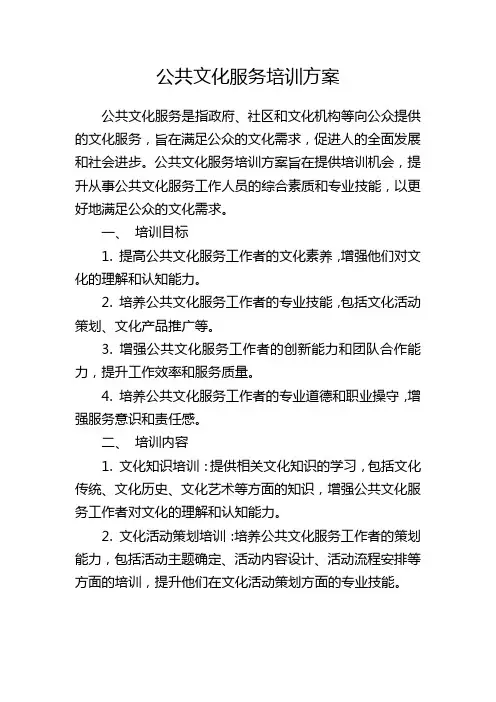 公共文化服务培训方案

公共文化服务是指政府、社区和文化机构等向公众提供的文化服务，旨在满足公众的文化需求，促进人的全面发展和社会进步。公共文化服务培训方案旨在提供培训机会，提升从事公共文化服务工作人员的综合素质和专业技能，以更好地满足公众的文化需求。

一、 培训目标

1. 提高公共文化服务工作者的文化素养，增强他们对文化的理解和认知能力。

2. 培养公共文化服务工作者的专业技能，包括文化活动策划、文化产品推广等。

3. 增强公共文化服务工作者的创新能力和团队合作能力，提升工作效率和服务质量。

4. 培养公共文化服务工作者的专业道德和职业操守，增强服务意识和责任感。

二、 培训内容

1. 文化知识培训：提供相关文化知识的学习，包括文化传统、文化历史、文化艺术等方面的知识，增强公共文化服务工作者对文化的理解和认知能力。

2. 文化活动策划培训：培养公共文化服务工作者的策划能力，包括活动主题确定、活动内容设计、活动流程安排等方面的培训，提升他们在文化活动策划方面的专业技能。